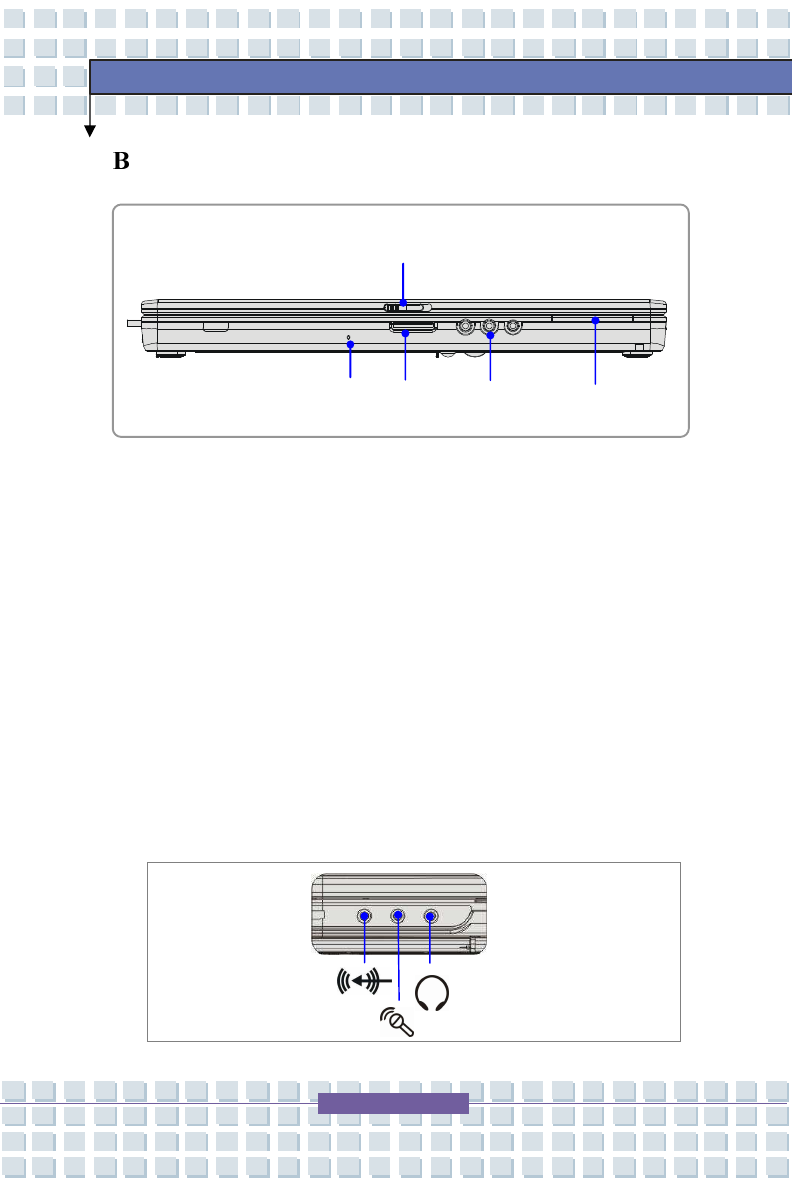 B